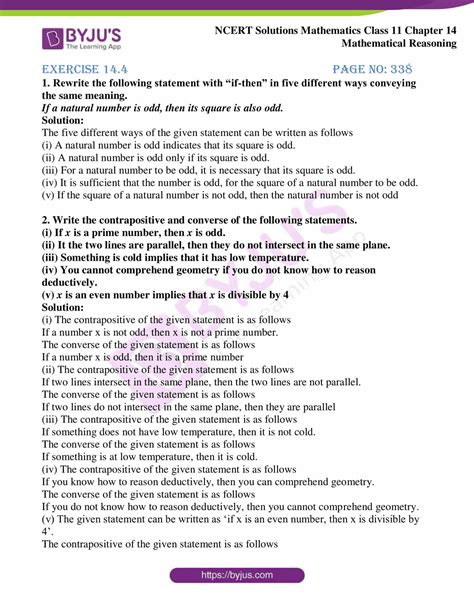 BYJU'S
The Learning App

NCERT Solutions Mathematics Class 11 Chapter 14
Mathematical Reasoning

EXERCISE 14.4

PAGE NO: 338

1. Rewrite the following statement with "if-then" in five different ways conveying the same meaning.

If a natural number is odd, then its square is also odd.

Solution:

The five different ways of the given statement can be written as follows
(i) A natural number is odd indicates that its square is odd.
(ii) A natural number is odd only if its square is odd.
(iii) For a natural number to be odd, it is necessary that its square is odd.
(iv) It is sufficient that the number is odd, for the square of a natural number to be odd.
(v) If the square of a natural number is not odd, then the natural number is not odd

2. Write the contrapositive and converse of the following statements.
(i) If x is a prime number, then x is odd.
(ii) It the two lines are parallel, then they do not intersect in the same plane.
(iii) Something is cold implies that it has low temperature.
(iv) You cannot comprehend geometry if you do not know how to reason deductively.
(v) x is an even number implies that x is divisible by 4

Solution:

(i) The contrapositive of the given statement is as follows
If a number x is not odd, then x is not a prime number.
The converse of the given statement is as follows
If a number x is odd, then it is a prime number
(ii) The contrapositive of the given statement is as follows
If two lines intersect in the same plane, then the two lines are not parallel.
The converse of the given statement is as follows
If two lines do not intersect in the same plane, then they are parallel
(iii) The contrapositive of the given statement is as follows
If something does not have low temperature, then it is not cold.
The converse of the given statement is as follows
If something is at low temperature, then it is cold.
(iv) The contrapositive of the given statement is as follows
If you know how to reason deductively, then you can comprehend geometry.
The converse of the given statement is as follows
If you do not know how to reason deductively, then you cannot comprehend geometry.
(v) The given statement can be written as 'if x is an even number, then x is divisible by 4'.
The contrapositive of the given statement is as follows

https://byjus.com

BYJU'S
The Learning App